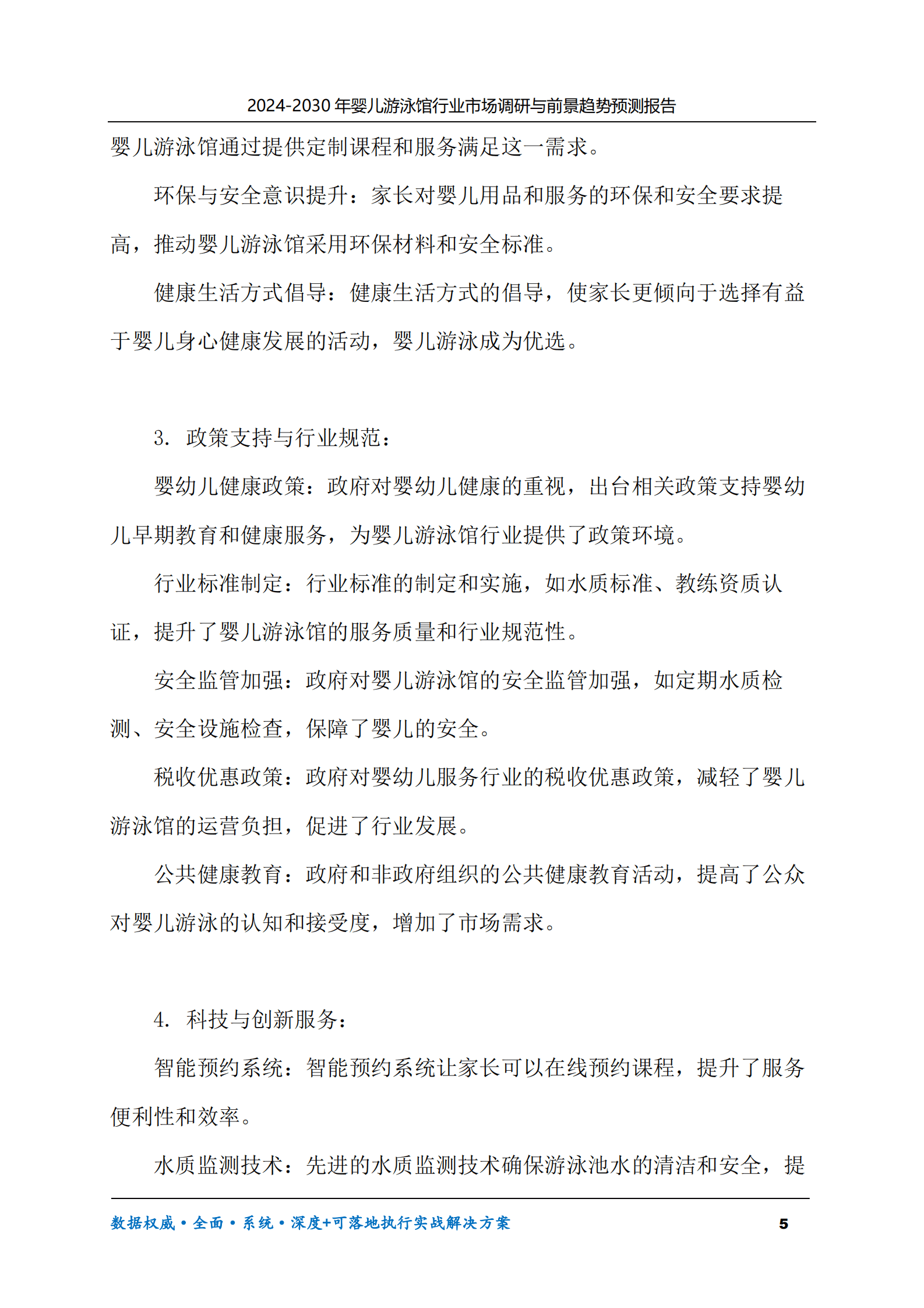 2024-2030 年婴儿游泳馆行业市场调研与前景趋势预测报告

婴儿游泳馆通过提供定制课程和服务满足这一需求。

环保与安全意识提升：家长对婴儿用品和服务的环保和安全要求提高，推动婴儿游泳馆采用环保材料和安全标准。

健康生活方式倡导：健康生活方式的倡导，使家长更倾向于选择有益于婴儿身心健康发展的活动，婴儿游泳成为优选。

3. 政策支持与行业规范：

婴幼儿健康政策：政府对婴幼儿健康的重视，出台相关政策支持婴幼儿早期教育和健康服务，为婴儿游泳馆行业提供了政策环境。

行业标准制定：行业标准的制定和实施，如水质标准、教练资质认证，提升了婴儿游泳馆的服务质量和行业规范性。

安全监管加强：政府对婴儿游泳馆的安全监管加强，如定期水质检测、安全设施检查，保障了婴儿的安全。

税收优惠政策：政府对婴幼儿服务行业的税收优惠政策，减轻了婴儿游泳馆的运营负担，促进了行业发展。

公共健康教育：政府和非政府组织的公共健康教育活动，提高了公众对婴儿游泳的认知和接受度，增加了市场需求。

4. 科技与创新服务：

智能预约系统：智能预约系统让家长可以在线预约课程，提升了服务便利性和效率。

水质监测技术：先进的水质监测技术确保游泳池水的清洁和安全，提

数据权威·全面·系统·深度+可落地执行实战解决方案 5